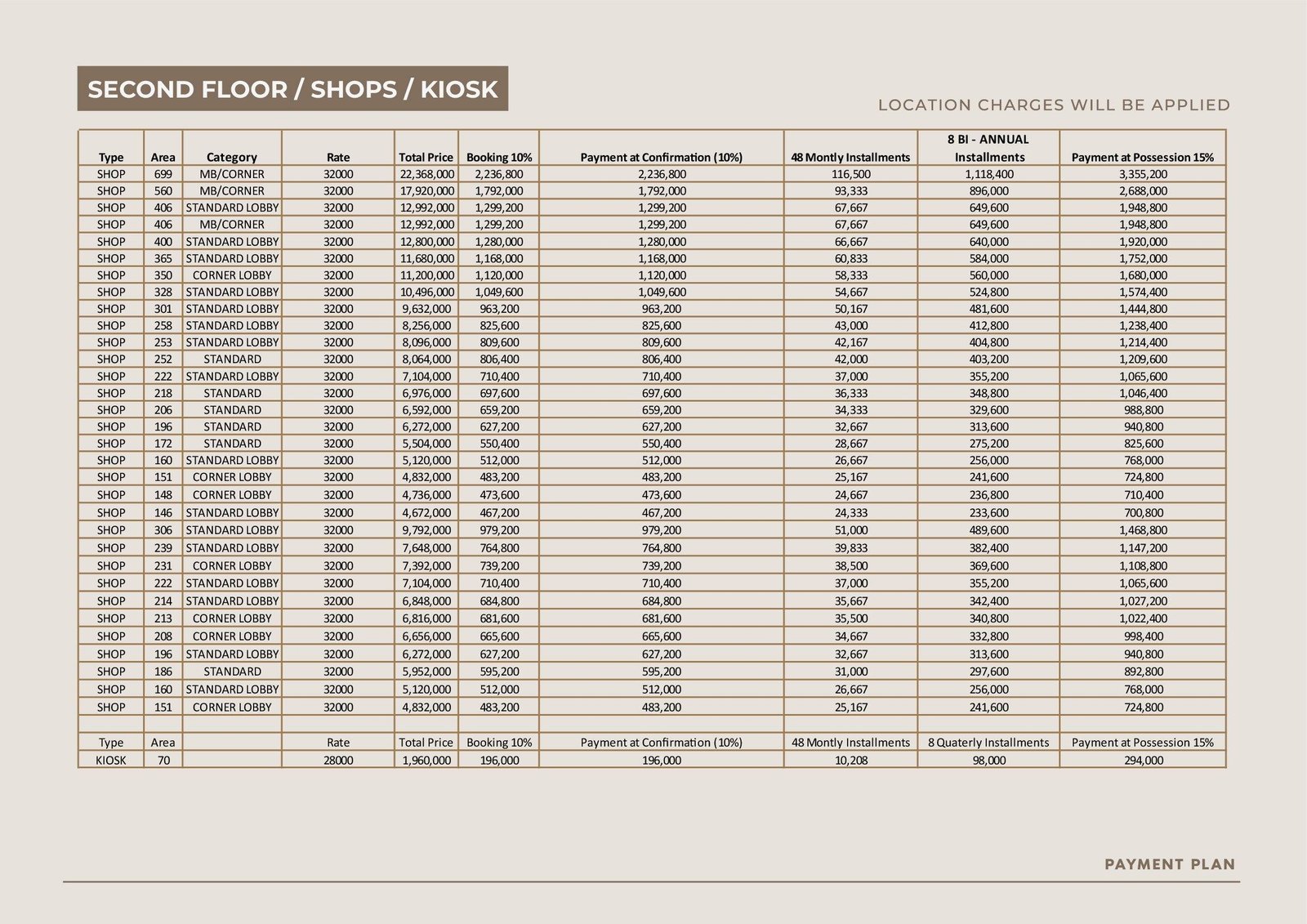 SECOND FLOOR / SHOPS / KIOSK

LOCATION CHARGES WILL BE APPLIED

| Type | Area | Category | Rate | Total Price | Booking 10% | Payment at Confirmation (10%) | 48 Montly Installments | 8 BI - ANNUAL Installments | Payment at Possession 15% |
|---|---|---|---|---|---|---|---|---|---|
| SHOP | 699 | MB/CORNER | 32000 | 22,368,000 | 2,236,800 | 2,236,800 | 116,500 | 1,118,400 | 3,355,200 |
| SHOP | 560 | MB/CORNER | 32000 | 17,920,000 | 1,792,000 | 1,792,000 | 93,333 | 896,000 | 2,688,000 |
| SHOP | 406 | STANDARD LOBBY | 32000 | 12,992,000 | 1,299,200 | 1,299,200 | 67,667 | 649,600 | 1,948,800 |
| SHOP | 406 | MB/CORNER | 32000 | 12,992,000 | 1,299,200 | 1,299,200 | 67,667 | 649,600 | 1,948,800 |
| SHOP | 400 | STANDARD LOBBY | 32000 | 12,800,000 | 1,280,000 | 1,280,000 | 66,667 | 640,000 | 1,920,000 |
| SHOP | 365 | STANDARD LOBBY | 32000 | 11,680,000 | 1,168,000 | 1,168,000 | 60,833 | 584,000 | 1,752,000 |
| SHOP | 350 | CORNER LOBBY | 32000 | 11,200,000 | 1,120,000 | 1,120,000 | 58,333 | 560,000 | 1,680,000 |
| SHOP | 328 | STANDARD LOBBY | 32000 | 10,496,000 | 1,049,600 | 1,049,600 | 54,667 | 524,800 | 1,574,400 |
| SHOP | 301 | STANDARD LOBBY | 32000 | 9,632,000 | 963,200 | 963,200 | 50,167 | 481,600 | 1,444,800 |
| SHOP | 258 | STANDARD LOBBY | 32000 | 8,256,000 | 825,600 | 825,600 | 43,000 | 412,800 | 1,238,400 |
| SHOP | 253 | STANDARD LOBBY | 32000 | 8,096,000 | 809,600 | 809,600 | 42,167 | 404,800 | 1,214,400 |
| SHOP | 252 | STANDARD | 32000 | 8,064,000 | 806,400 | 806,400 | 42,000 | 403,200 | 1,209,600 |
| SHOP | 222 | STANDARD LOBBY | 32000 | 7,104,000 | 710,400 | 710,400 | 37,000 | 355,200 | 1,065,600 |
| SHOP | 218 | STANDARD | 32000 | 6,976,000 | 697,600 | 697,600 | 36,333 | 348,800 | 1,046,400 |
| SHOP | 206 | STANDARD | 32000 | 6,592,000 | 659,200 | 659,200 | 34,333 | 329,600 | 988,800 |
| SHOP | 196 | STANDARD | 32000 | 6,272,000 | 627,200 | 627,200 | 32,667 | 313,600 | 940,800 |
| SHOP | 172 | STANDARD | 32000 | 5,504,000 | 550,400 | 550,400 | 28,667 | 275,200 | 825,600 |
| SHOP | 160 | STANDARD LOBBY | 32000 | 5,120,000 | 512,000 | 512,000 | 26,667 | 256,000 | 768,000 |
| SHOP | 151 | CORNER LOBBY | 32000 | 4,832,000 | 483,200 | 483,200 | 25,167 | 241,600 | 724,800 |
| SHOP | 148 | CORNER LOBBY | 32000 | 4,736,000 | 473,600 | 473,600 | 24,667 | 236,800 | 710,400 |
| SHOP | 146 | STANDARD LOBBY | 32000 | 4,672,000 | 467,200 | 467,200 | 24,333 | 233,600 | 700,800 |
| SHOP | 306 | STANDARD LOBBY | 32000 | 9,792,000 | 979,200 | 979,200 | 51,000 | 489,600 | 1,468,800 |
| SHOP | 239 | STANDARD LOBBY | 32000 | 7,648,000 | 764,800 | 764,800 | 39,833 | 382,400 | 1,147,200 |
| SHOP | 231 | CORNER LOBBY | 32000 | 7,392,000 | 739,200 | 739,200 | 38,500 | 369,600 | 1,108,800 |
| SHOP | 222 | STANDARD LOBBY | 32000 | 7,104,000 | 710,400 | 710,400 | 37,000 | 355,200 | 1,065,600 |
| SHOP | 214 | STANDARD LOBBY | 32000 | 6,848,000 | 684,800 | 684,800 | 35,667 | 342,400 | 1,027,200 |
| SHOP | 213 | CORNER LOBBY | 32000 | 6,816,000 | 681,600 | 681,600 | 35,500 | 340,800 | 1,022,400 |
| SHOP | 208 | CORNER LOBBY | 32000 | 6,656,000 | 665,600 | 665,600 | 34,667 | 332,800 | 998,400 |
| SHOP | 196 | STANDARD LOBBY | 32000 | 6,272,000 | 627,200 | 627,200 | 32,667 | 313,600 | 940,800 |
| SHOP | 186 | STANDARD | 32000 | 5,952,000 | 595,200 | 595,200 | 31,000 | 297,600 | 892,800 |
| SHOP | 160 | STANDARD LOBBY | 32000 | 5,120,000 | 512,000 | 512,000 | 26,667 | 256,000 | 768,000 |
| SHOP | 151 | CORNER LOBBY | 32000 | 4,832,000 | 483,200 | 483,200 | 25,167 | 241,600 | 724,800 |
| | | | | | | | | | |
| Type | Area | | Rate | Total Price | Booking 10% | Payment at Confirmation (10%) | 48 Montly Installments | 8 Quaterly Installments | Payment at Possession 15% |
| KIOSK | 70 | | 28000 | 1,960,000 | 196,000 | 196,000 | 10,208 | 98,000 | 294,000 |

PAYMENT PLAN